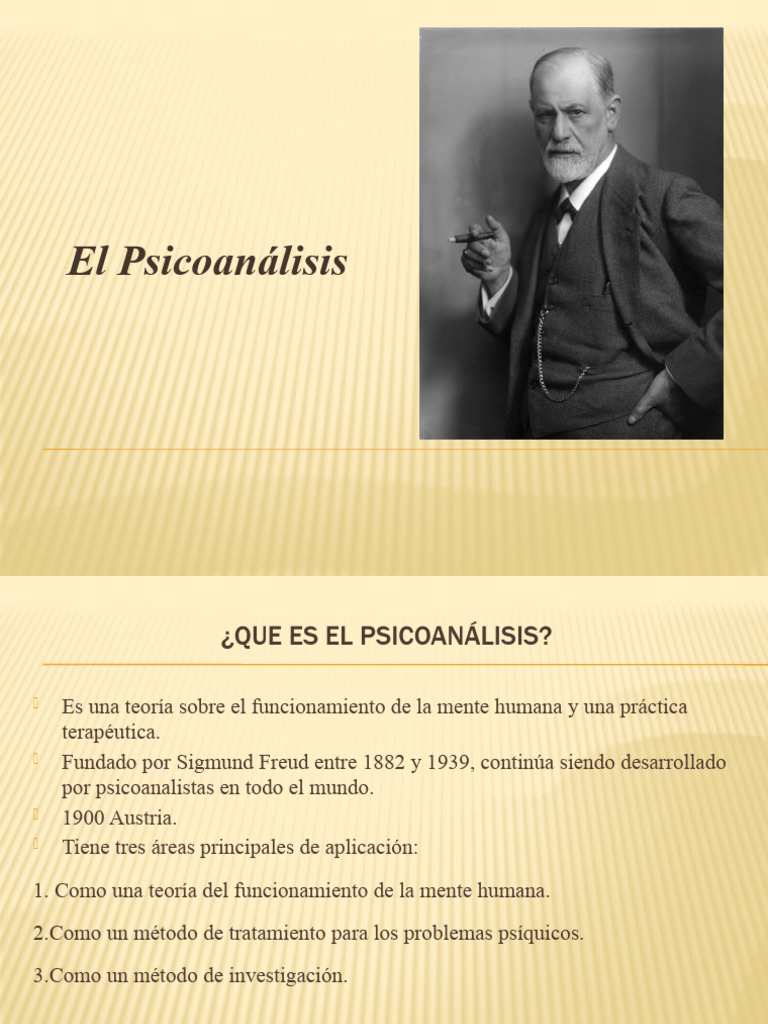 El Psicoanálisis

¿QUE ES EL PSICOANÁLISIS?

Es una teoría sobre el funcionamiento de la mente humana y una práctica terapéutica.

Fundado por Sigmund Freud entre 1882 y 1939, continúa siendo desarrollado por psicoanalistas en todo el mundo.

1900 Austria.

Tiene tres áreas principales de aplicación:

1. Como una teoría del funcionamiento de la mente humana.

2.Como un método de tratamiento para los problemas psíquicos.

3.Como un método de investigación.